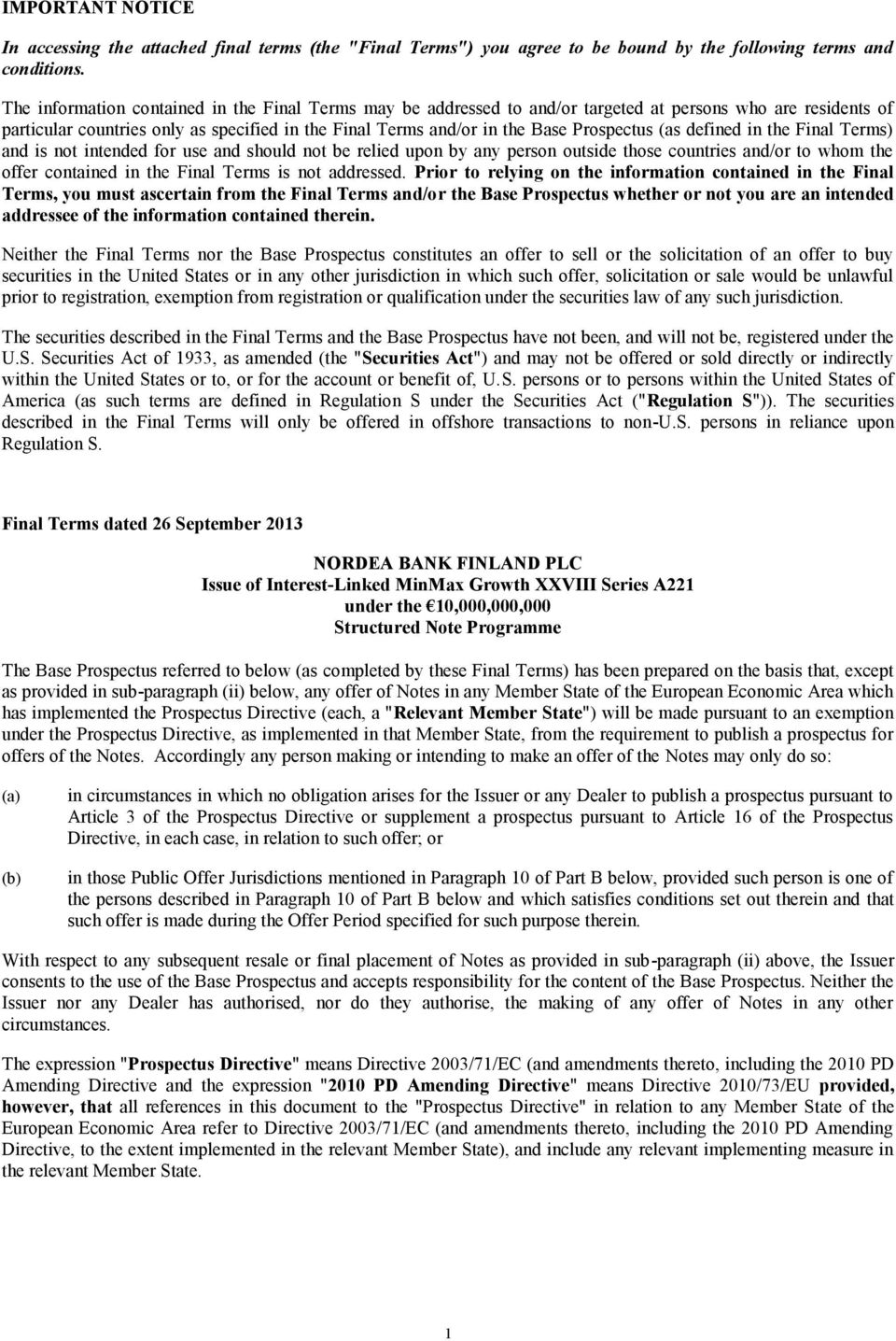 IMPORTANT NOTICE

In accessing the attached final terms (the "Final Terms") you agree to be bound by the following terms and conditions.

The information contained in the Final Terms may be addressed to and/or targeted at persons who are residents of particular countries only as specified in the Final Terms and/or in the Base Prospectus (as defined in the Final Terms) and is not intended for use and should not be relied upon by any person outside those countries and/or to whom the offer contained in the Final Terms is not addressed. Prior to relying on the information contained in the Final Terms, you must ascertain from the Final Terms and/or the Base Prospectus whether or not you are an intended addressee of the information contained therein.

Neither the Final Terms nor the Base Prospectus constitutes an offer to sell or the solicitation of an offer to buy securities in the United States or in any other jurisdiction in which such offer, solicitation or sale would be unlawful prior to registration, exemption from registration or qualification under the securities law of any such jurisdiction.

The securities described in the Final Terms and the Base Prospectus have not been, and will not be, registered under the U.S. Securities Act of 1933, as amended (the "Securities Act") and may not be offered or sold directly or indirectly within the United States or to, or for the account or benefit of, U.S. persons or to persons within the United States of America (as such terms are defined in Regulation S under the Securities Act ("Regulation S")). The securities described in the Final Terms will only be offered in offshore transactions to non-U.S. persons in reliance upon Regulation S.

Final Terms dated 26 September 2013

NORDEA BANK FINLAND PLC
Issue of Interest-Linked MinMax Growth XXVIII Series A221
under the €10,000,000,000
Structured Note Programme

The Base Prospectus referred to below (as completed by these Final Terms) has been prepared on the basis that, except as provided in sub-paragraph (ii) below, any offer of Notes in any Member State of the European Economic Area which has implemented the Prospectus Directive (each, a "Relevant Member State") will be made pursuant to an exemption under the Prospectus Directive, as implemented in that Member State, from the requirement to publish a prospectus for offers of the Notes. Accordingly any person making or intending to make an offer of the Notes may only do so:

(a) in circumstances in which no obligation arises for the Issuer or any Dealer to publish a prospectus pursuant to Article 3 of the Prospectus Directive or supplement a prospectus pursuant to Article 16 of the Prospectus Directive, in each case, in relation to such offer; or

(b) in those Public Offer Jurisdictions mentioned in Paragraph 10 of Part B below, provided such person is one of the persons described in Paragraph 10 of Part B below and which satisfies conditions set out therein and that such offer is made during the Offer Period specified for such purpose therein.

With respect to any subsequent resale or final placement of Notes as provided in sub-paragraph (ii) above, the Issuer consents to the use of the Base Prospectus and accepts responsibility for the content of the Base Prospectus. Neither the Issuer nor any Dealer has authorised, nor do they authorise, the making of any offer of Notes in any other circumstances.

The expression "Prospectus Directive" means Directive 2003/71/EC (and amendments thereto, including the 2010 PD Amending Directive and the expression "2010 PD Amending Directive" means Directive 2010/73/EU provided, however, that all references in this document to the "Prospectus Directive" in relation to any Member State of the European Economic Area refer to Directive 2003/71/EC (and amendments thereto, including the 2010 PD Amending Directive, to the extent implemented in the relevant Member State), and include any relevant implementing measure in the relevant Member State.

1